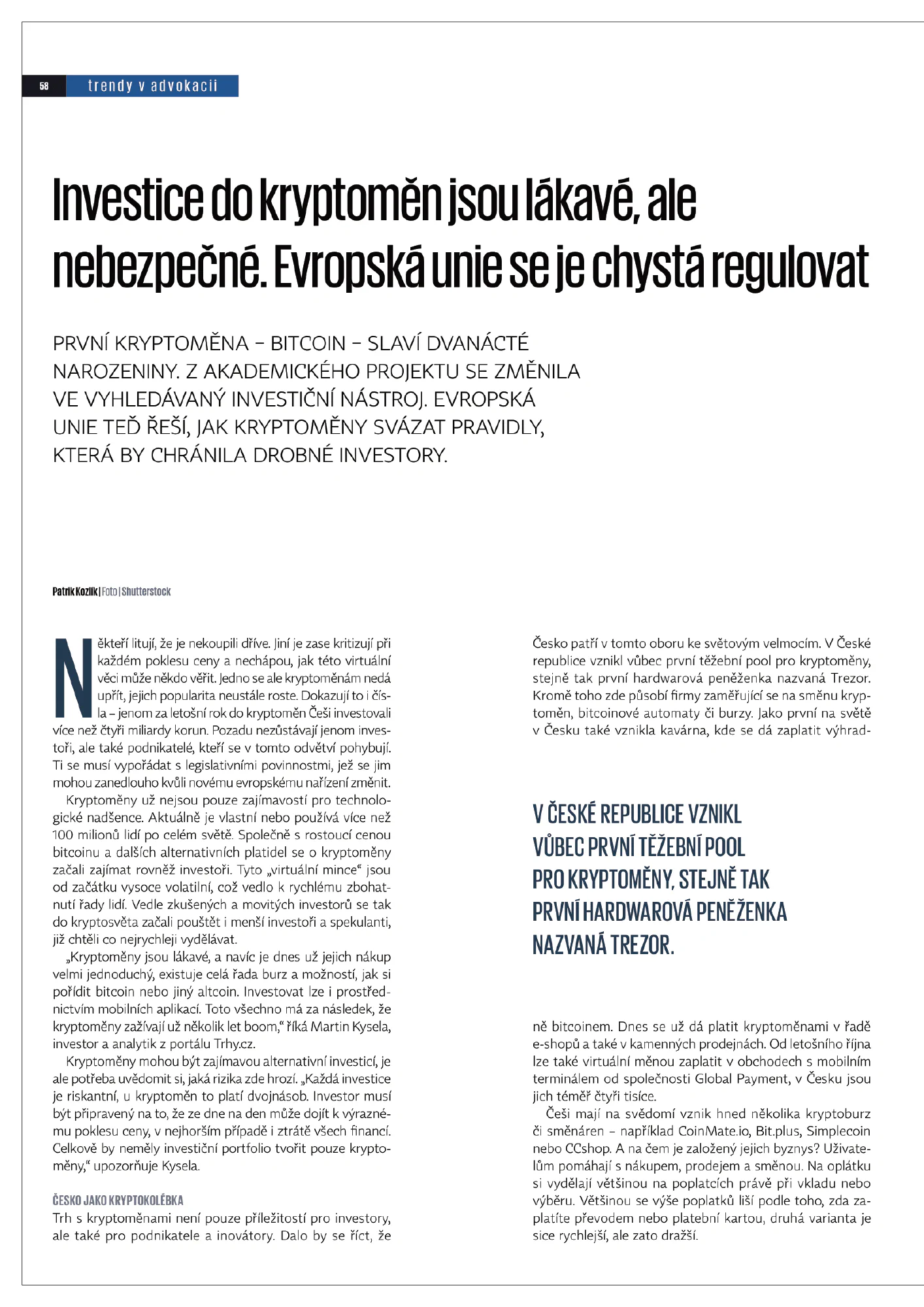 58 trendy v advokacii

Investice do kryptoměn jsou lákavé, ale nebezpečné. Evropská unie se je chystá regulovat

PRVNÍ KRYPTOMĚNA – BITCOIN – SLAVÍ DVANÁCTÉ NAROZENINY. Z AKADEMICKÉHO PROJEKTU SE ZMĚNILA VE VYHLEDÁVANÝ INVESTIČNÍ NÁSTROJ. EVROPSKÁ UNIE TEĎ ŘEŠÍ, JAK KRYPTOMĚNY SVÁZAT PRAVIDLY, KTERÁ BY CHRÁNILA DROBNÉ INVESTORY.

Patrik Kozlík | Foto | Shutterstock

Někteří litují, že je nekoupili dříve. Jiní je zase kritizují při každém poklesu ceny a nechápou, jak této virtuální věci může někdo věřit. Jedno se ale kryptoměnám nedá upřít, jejich popularita neustále roste. Dokazují to i čísla – jenom za letošní rok do kryptoměn Češi investovali více než čtyři miliardy korun. Pozadu nezůstávají jenom investoři, ale také podnikatelé, kteří se v tomto odvětví pohybují. Ti se musí vypořádat s legislativními povinnostmi, jež se jim mohou zanedlouho kvůli novému evropskému nařízení změnit.

Kryptoměny už nejsou pouze zajímavostí pro technologické nadšence. Aktuálně je vlastní nebo používá více než 100 milionů lidí po celém světě. Společně s rostoucí cenou bitcoinu a dalších alternativních platidel se o kryptoměny začali zajímat rovněž investoři. Tyto „virtuální mince“ jsou od začátku vysoce volatilní, což vedlo k rychlému zbohatnutí řady lidí. Vedle zkušených a movitých investorů se tak do kryptosvěta začali pouštět i menší investoři a spekulanti, již chtěli co nejrychleji vydělávat.

„Kryptoměny jsou lákavé, a navíc je dnes už jejich nákup velmi jednoduchý, existuje celá řada burz a možností, jak si pořídit bitcoin nebo jiný altcoin. Investovat lze i prostřednictvím mobilních aplikací. Toto všechno má za následek, že kryptoměny zažívají už několik let boom,“ říká Martin Kysela, investor a analytik z portálu Trhy.cz.

Kryptoměny mohou být zajímavou alternativní investicí, je ale potřeba uvědomit si, jaká rizika zde hrozí. „Každá investice je riskantní, u kryptoměn to platí dvojnásob. Investor musí být připravený na to, že ze dne na den může dojít k výraznému poklesu ceny, v nejhorším případě i ztrátě všech financí. Celkově by neměly investiční portfolio tvořit pouze kryptoměny,“ upozorňuje Kysela.

ČESKO JAKO KRYPTOKOLÉBKA
Trh s kryptoměnami není pouze příležitostí pro investory, ale také pro podnikatele a inovátory. Dalo by se říct, že Česko patří v tomto oboru ke světovým velmocím. V České republice vznikl vůbec první těžební pool pro kryptoměny, stejně tak první hardwarová peněženka nazvaná Trezor. Kromě toho zde působí firmy zaměřující se na směnu kryptoměn, bitcoinové automaty či burzy. Jako první na světě v Česku také vznikla kavárna, kde se dá zaplatit výhradně bitcoinem. Dnes se už dá platit kryptoměnami v řadě e-shopů a také v kamenných prodejnách. Od letošního října lze také virtuální měnou zaplatit v obchodech s mobilním terminálem od společnosti Global Payment, v Česku jsou jich téměř čtyři tisíce.

V ČESKÉ REPUBLICE VZNIKL VŮBEC PRVNÍ TĚŽEBNÍ POOL PRO KRYPTOMĚNY, STEJNĚ TAK PRVNÍ HARDWAROVÁ PENĚŽENKA NAZVANÁ TREZOR.

Češi mají na svědomí vznik hned několika kryptoburz či směnáren – například CoinMate.io, Bit.plus, Simplecoin nebo CCshop. A na čem je založený jejich byznys? Uživatelům pomáhají s nákupem, prodejem a směnou. Na oplátku si vydělají většinou na poplatcích právě při vkladu nebo výběru. Většinou se výše poplatků liší podle toho, zda zaplatíte převodem nebo platební kartou, druhá varianta je sice rychlejší, ale zato dražší.